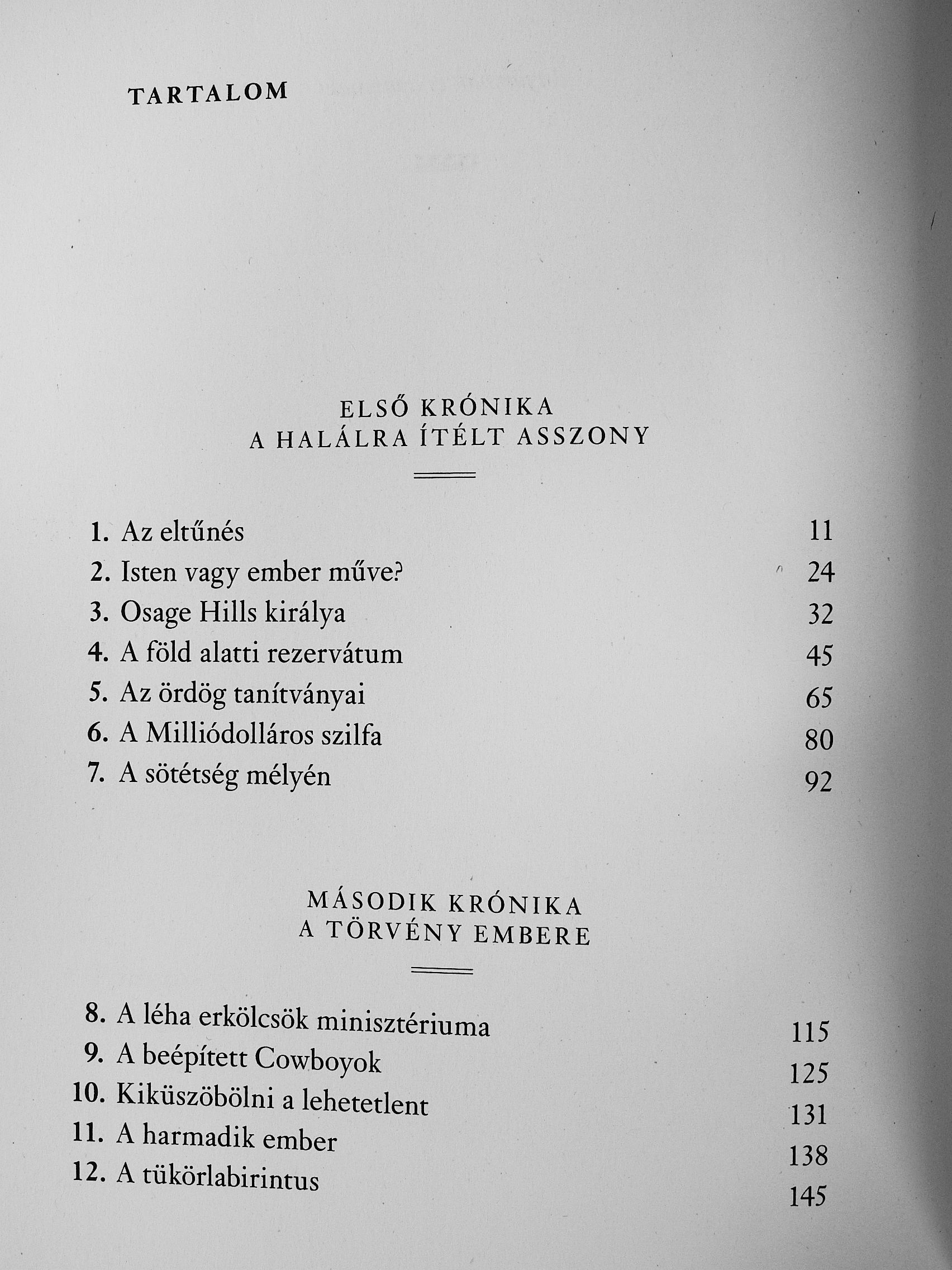 TARTALOM

ELSŐ KRÓNIKA
A HALÁLRA ÍTÉLT ASSZONY

1. Az eltűnés 11
2. Isten vagy ember műve? 24
3. Osage Hills királya 32
4. A föld alatti rezervátum 45
5. Az ördög tanítványai 65
6. A Milliódolláros szilfa 80
7. A sötétség mélyén 92

MÁSODIK KRÓNIKA
A TÖRVÉNY EMBERE

8. A léha erkölcsök minisztériuma 115
9. A beépített Cowboyok 125
10. Kiküszöbölni a lehetetlent 131
11. A harmadik ember 138
12. A tükörlabirintus 145